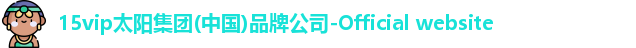 15vip太阳集团(中国)品牌公司-Official website